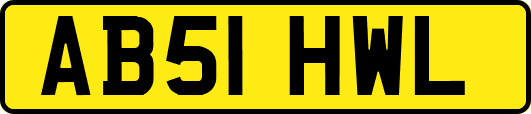 AB51 HWL